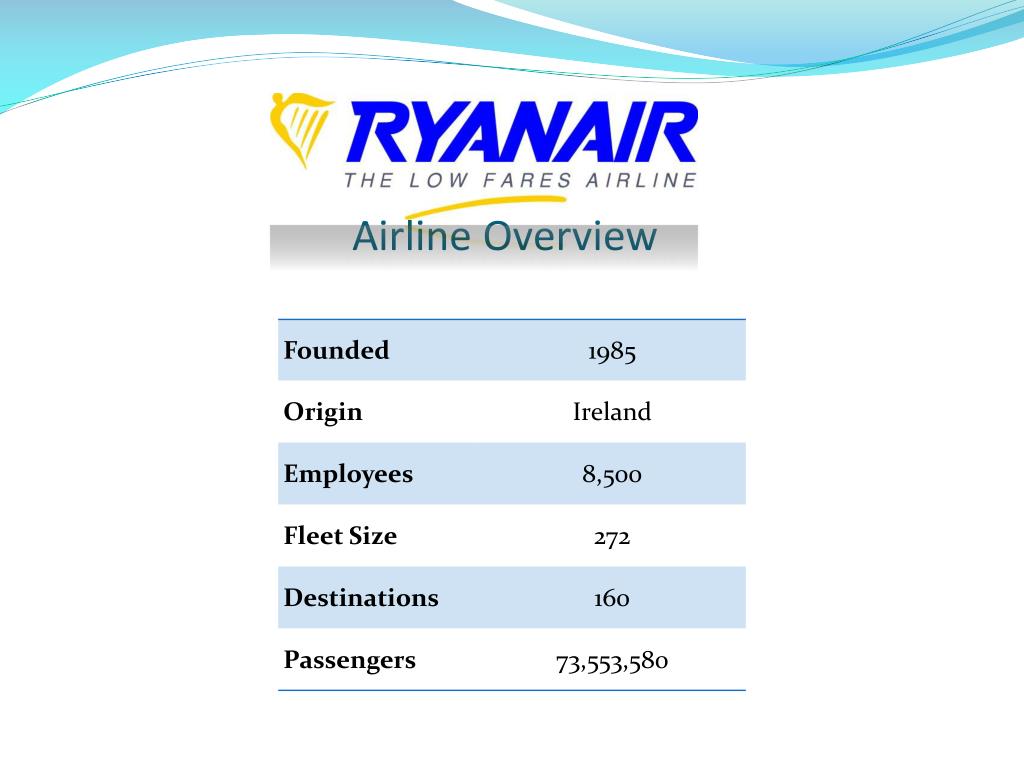 RYANAIR
THE LOW FARES AIRLINE

Airline Overview

| Founded | 1985 |
|---|---|
| Origin | Ireland |
| Employees | 8,500 |
| Fleet Size | 272 |
| Destinations | 160 |
| Passengers | 73,553,580 |